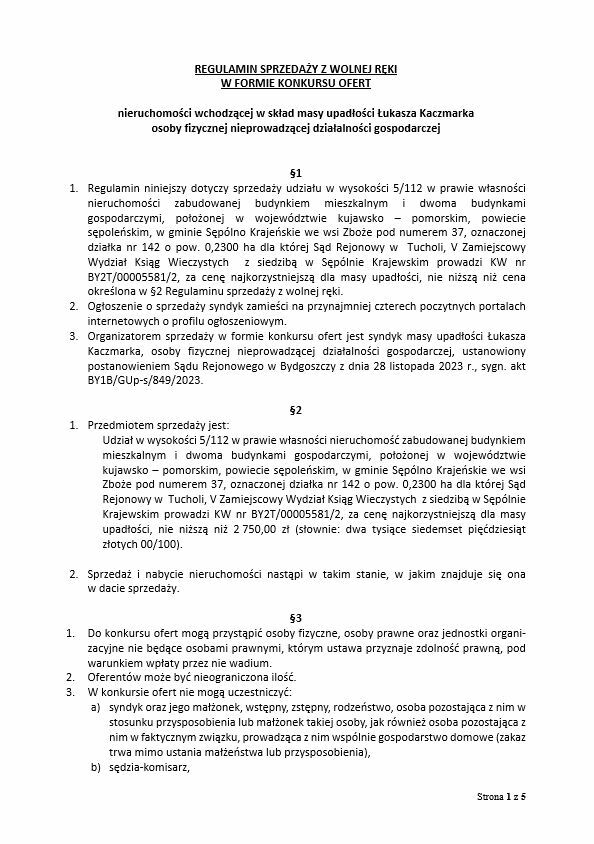 REGULAMIN SPRZEDAŻY Z WOLNEJ RĘKI
W FORMIE KONKURSU OFERT

nieruchomości wchodzącej w skład masy upadłości Łukasza Kaczmarka
osoby fizycznej nieprowadzącej działalności gospodarczej

§1

1. Regulamin niniejszy dotyczy sprzedaży udziału w wysokości 5/112 w prawie własności nieruchomości zabudowanej budynkiem mieszkalnym i dwoma budynkami gospodarczymi, położonej w województwie kujawsko – pomorskim, powiecie sępoleńskim, w gminie Sępólno Krajeńskie we wsi Zboże pod numerem 37, oznaczonej działka nr 142 o pow. 0,2300 ha dla której Sąd Rejonowy w Tucholi, V Zamiejscowy Wydział Ksiąg Wieczystych z siedzibą w Sępólnie Krajewskim prowadzi KW nr BY2T/00005581/2, za cenę najkorzystniejszą dla masy upadłości, nie niższą niż cena określona w §2 Regulaminu sprzedaży z wolnej ręki.
2. Ogłoszenie o sprzedaży syndyk zamieści na przynajmniej czterech poczytnych portalach internetowych o profilu ogłoszeniowym.
3. Organizatorem sprzedaży w formie konkursu ofert jest syndyk masy upadłości Łukasza Kaczmarka, osoby fizycznej nieprowadzącej działalności gospodarczej, ustanowiony postanowieniem Sądu Rejonowego w Bydgoszczy z dnia 28 listopada 2023 r., sygn. akt BY1B/GUp-s/849/2023.

§2

1. Przedmiotem sprzedaży jest:
Udział w wysokości 5/112 w prawie własności nieruchomość zabudowanej budynkiem mieszkalnym i dwoma budynkami gospodarczymi, położonej w województwie kujawsko – pomorskim, powiecie sępoleńskim, w gminie Sępólno Krajeńskie we wsi Zboże pod numerem 37, oznaczonej działka nr 142 o pow. 0,2300 ha dla której Sąd Rejonowy w Tucholi, V Zamiejscowy Wydział Ksiąg Wieczystych z siedzibą w Sępólnie Krajewskim prowadzi KW nr BY2T/00005581/2, za cenę najkorzystniejszą dla masy upadłości, nie niższą niż 2 750,00 zł (słownie: dwa tysiące siedemset pięćdziesiąt złotych 00/100).

2. Sprzedaż i nabycie nieruchomości nastąpi w takim stanie, w jakim znajduje się ona w dacie sprzedaży.

§3

1. Do konkursu ofert mogą przystąpić osoby fizyczne, osoby prawne oraz jednostki organizacyjne nie będące osobami prawnymi, którym ustawa przyznaje zdolność prawną, pod warunkiem wpłaty przez nie wadium.
2. Oferentów może być nieograniczona ilość.
3. W konkursie ofert nie mogą uczestniczyć:
a) syndyk oraz jego małżonek, wstępny, zstępny, rodzeństwo, osoba pozostająca z nim w stosunku przysposobienia lub małżonek takiej osoby, jak również osoba pozostająca z nim w faktycznym związku, prowadząca z nim wspólnie gospodarstwo domowe (zakaz trwa mimo ustania małżeństwa lub przysposobienia),
b) sędzia-komisarz,

Strona 1 z 5